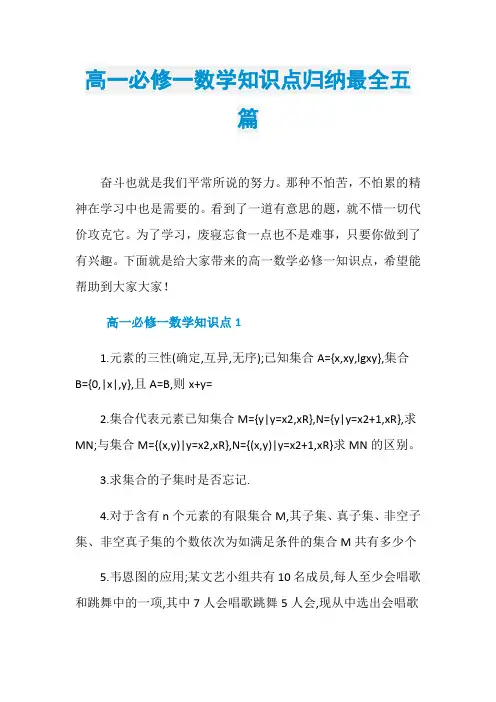 高一必修一数学知识点归纳最全五篇

奋斗也就是我们平常所说的努力。那种不怕苦，不怕累的精神在学习中也是需要的。看到了一道有意思的题，就不惜一切代价攻克它。为了学习，废寝忘食一点也不是难事，只要你做到了有兴趣。下面就是给大家带来的高一数学必修一知识点，希望能帮助到大家大家！

高一必修一数学知识点 1

1.元素的三性(确定,互异,无序);已知集合 A={x,xy,lgxy},集合 B={0,|x|,y},且 A=B,则 x+y=

2.集合代表元素已知集合 M={y|y=x2,xR},N={y|y=x2+1,xR},求 MN;与集合 M={(x,y)|y=x2,xR},N={(x,y)|y=x2+1,xR}求 MN 的区别。

3.求集合的子集时是否忘记.

4.对于含有 n 个元素的有限集合 M,其子集、真子集、非空子集、非空真子集的个数依次为如满足条件的集合 M 共有多少个

5.韦恩图的应用;某文艺小组共有 10 名成员,每人至少会唱歌和跳舞中的一项,其中 7 人会唱歌跳舞 5 人会,现从中选出会唱歌